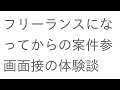 フリーランスになってからの案件参画面接の体験談